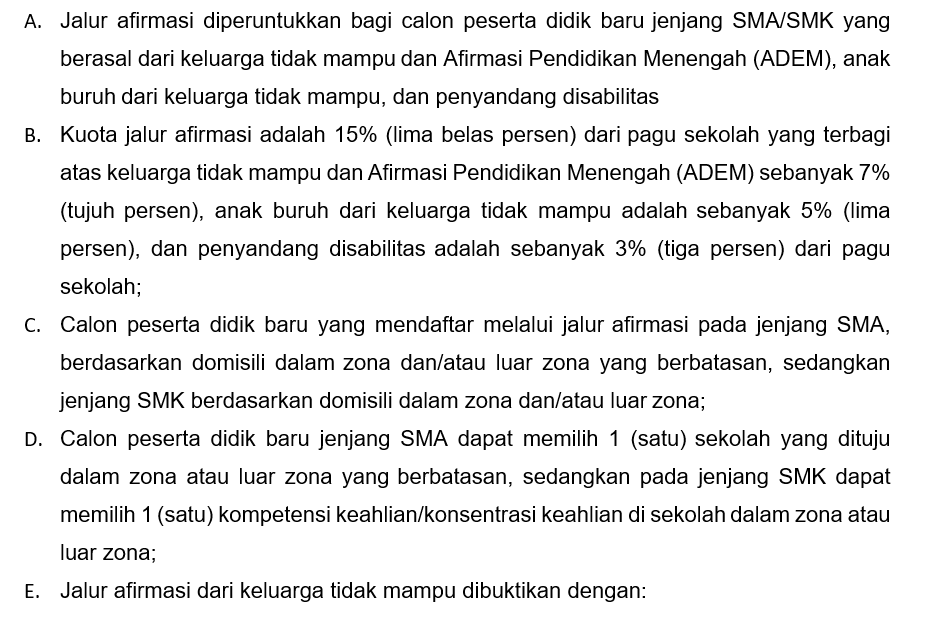 A. Jalur afirmasi diperuntukkan bagi calon peserta didik baru jenjang SMA/SMK yang berasal dari keluarga tidak mampu dan Afirmasi Pendidikan Menengah (ADEM), anak buruh dari keluarga tidak mampu, dan penyandang disabilitas

B. Kuota jalur afirmasi adalah 15% (lima belas persen) dari pagu sekolah yang terbagi atas keluarga tidak mampu dan Afirmasi Pendidikan Menengah (ADEM) sebanyak 7% (tujuh persen), anak buruh dari keluarga tidak mampu adalah sebanyak 5% (lima persen), dan penyandang disabilitas adalah sebanyak 3% (tiga persen) dari pagu sekolah;

C. Calon peserta didik baru yang mendaftar melalui jalur afirmasi pada jenjang SMA, berdasarkan domisili dalam zona dan/atau luar zona yang berbatasan, sedangkan jenjang SMK berdasarkan domisili dalam zona dan/atau luar zona;

D. Calon peserta didik baru jenjang SMA dapat memilih 1 (satu) sekolah yang dituju dalam zona atau luar zona yang berbatasan, sedangkan pada jenjang SMK dapat memilih 1 (satu) kompetensi keahlian/konsentrasi keahlian di sekolah dalam zona atau luar zona;

E. Jalur afirmasi dari keluarga tidak mampu dibuktikan dengan: